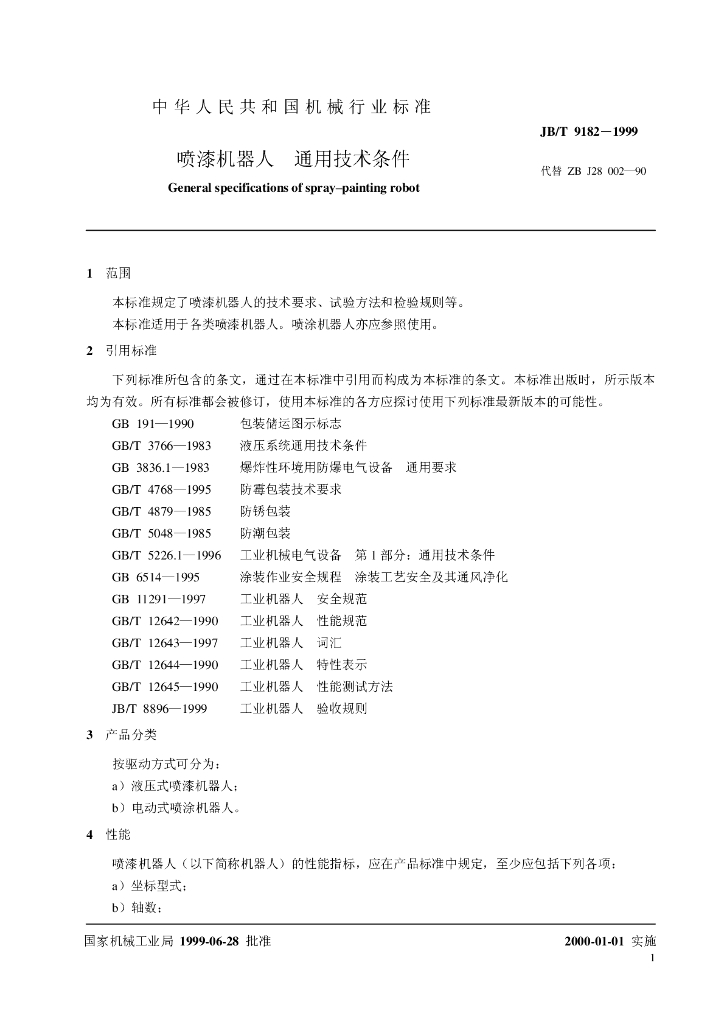 中华人民共和国机械行业标准

JB/T 9182－1999

喷漆机器人 通用技术条件

代替 ZB J28 002—90

General specifications of spray–painting robot

1 范围

本标准规定了喷漆机器人的技术要求、试验方法和检验规则等。

本标准适用于各类喷漆机器人。喷涂机器人亦应参照使用。

2 引用标准

下列标准所包含的条文，通过在本标准中引用而构成为本标准的条文。本标准出版时，所示版本均为有效。所有标准都会被修订，使用本标准的各方应探讨使用下列标准最新版本的可能性。

GB 191—1990 包装储运图示标志
GB/T 3766—1983 液压系统通用技术条件
GB 3836.1—1983 爆炸性环境用防爆电气设备 通用要求
GB/T 4768—1995 防霉包装技术要求
GB/T 4879—1985 防锈包装
GB/T 5048—1985 防潮包装
GB/T 5226.1—1996 工业机械电气设备 第1部分：通用技术条件
GB 6514—1995 涂装作业安全规程 涂装工艺安全及其通风净化
GB 11291—1997 工业机器人 安全规范
GB/T 12642—1990 工业机器人 性能规范
GB/T 12643—1997 工业机器人 词汇
GB/T 12644—1990 工业机器人 特性表示
GB/T 12645—1990 工业机器人 性能测试方法
JB/T 8896—1999 工业机器人 验收规则

3 产品分类

按驱动方式可分为：

a）液压式喷漆机器人；

b）电动式喷涂机器人。

4 性能

喷漆机器人（以下简称机器人）的性能指标，应在产品标准中规定，至少应包括下列各项：

a）坐标型式；

b）轴数；

国家机械工业局 1999-06-28 批准

2000-01-01 实施

1